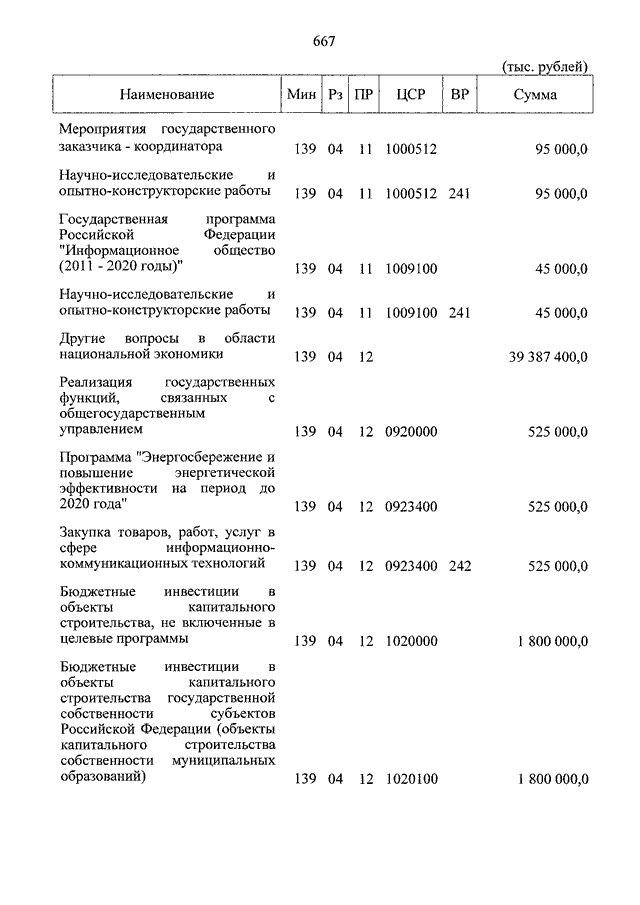 667

(тыс. рублей)

| Наименование | Мин | Рз | ПР | ЦСР | ВР | Сумма |
|---|---|---|---|---|---|---|
| Мероприятия государственного заказчика - координатора | 139 | 04 | 11 | 1000512 | | 95 000,0 |
| Научно-исследовательские и опытно-конструкторские работы | 139 | 04 | 11 | 1000512 | 241 | 95 000,0 |
| Государственная программа Российской Федерации "Информационное общество (2011 - 2020 годы)" | 139 | 04 | 11 | 1009100 | | 45 000,0 |
| Научно-исследовательские и опытно-конструкторские работы | 139 | 04 | 11 | 1009100 | 241 | 45 000,0 |
| Другие вопросы в области национальной экономики | 139 | 04 | 12 | | | 39 387 400,0 |
| Реализация государственных функций, связанных с общегосударственным управлением | 139 | 04 | 12 | 0920000 | | 525 000,0 |
| Программа "Энергосбережение и повышение энергетической эффективности на период до 2020 года" | 139 | 04 | 12 | 0923400 | | 525 000,0 |
| Закупка товаров, работ, услуг в сфере информационно-коммуникационных технологий | 139 | 04 | 12 | 0923400 | 242 | 525 000,0 |
| Бюджетные инвестиции в объекты капитального строительства, не включенные в целевые программы | 139 | 04 | 12 | 1020000 | | 1 800 000,0 |
| Бюджетные инвестиции в объекты капитального строительства государственной собственности субъектов Российской Федерации (объекты капитального строительства собственности муниципальных образований) | 139 | 04 | 12 | 1020100 | | 1 800 000,0 |